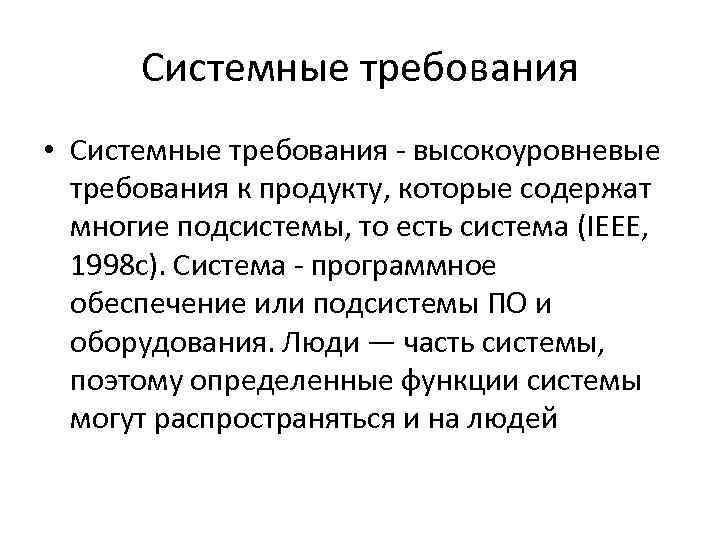 Системные требования

• Системные требования - высокоуровневые требования к продукту, которые содержат многие подсистемы, то есть система (IEEE, 1998c). Система - программное обеспечение или подсистемы ПО и оборудования. Люди — часть системы, поэтому определенные функции системы могут распространяться и на людей